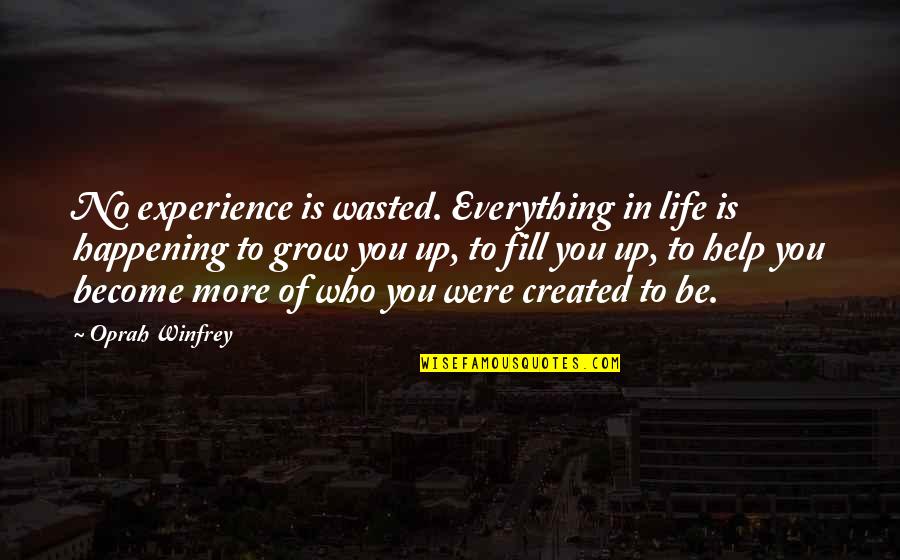 No experience is wasted. Everything in life is happening to grow you up, to fill you up, to help you become more of who you were created to be.

~ Oprah Winfrey

WISEFAMOUSQUOTES.COM